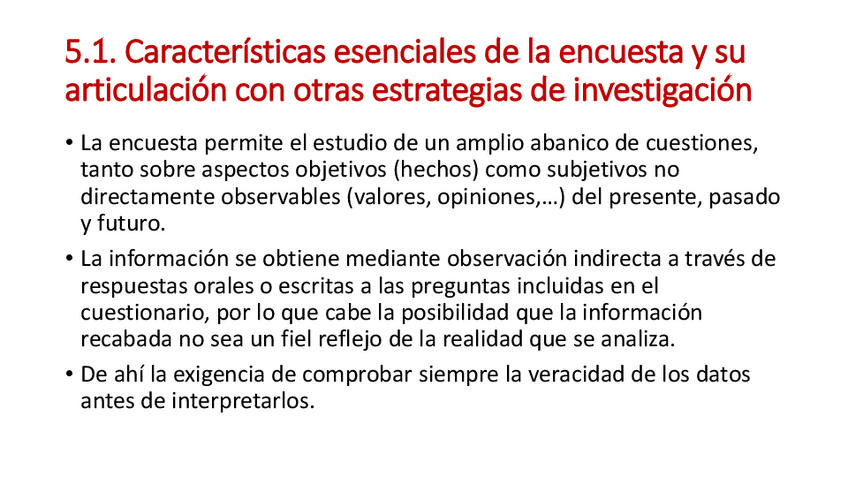 5.1. Características esenciales de la encuesta y su articulación con otras estrategias de investigación

• La encuesta permite el estudio de un amplio abanico de cuestiones, tanto sobre aspectos objetivos (hechos) como subjetivos no directamente observables (valores, opiniones,…) del presente, pasado y futuro.

• La información se obtiene mediante observación indirecta a través de respuestas orales o escritas a las preguntas incluidas en el cuestionario, por lo que cabe la posibilidad que la información recabada no sea un fiel reflejo de la realidad que se analiza.

• De ahí la exigencia de comprobar siempre la veracidad de los datos antes de interpretarlos.